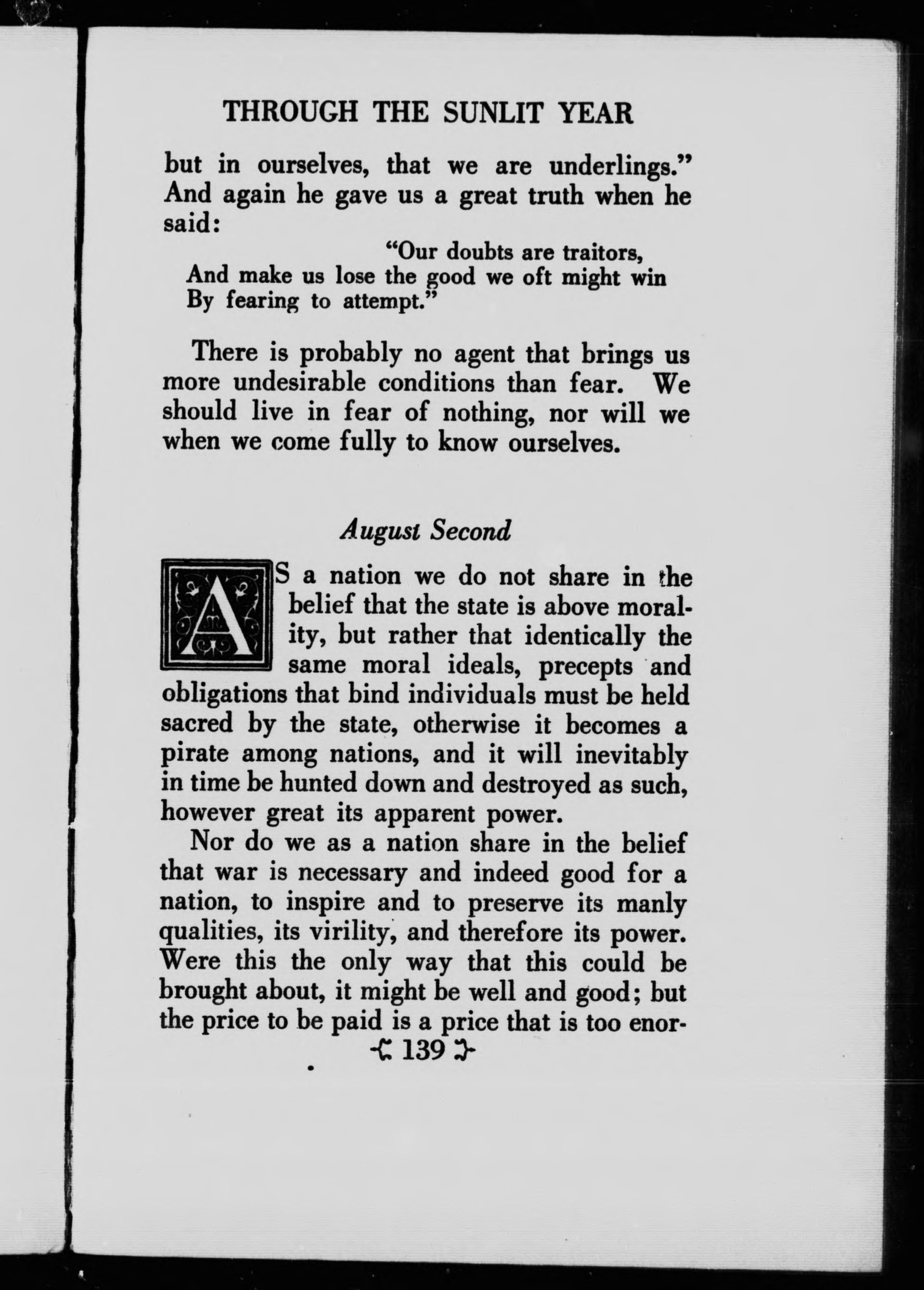 THROUGH THE SUNLIT YEAR

but in ourselves, that we are underlings." And again he gave us a great truth when he said:

"Our doubts are traitors,
And make us lose the good we oft might win
By fearing to attempt."

There is probably no agent that brings us more undesirable conditions than fear. We should live in fear of nothing, nor will we when we come fully to know ourselves.

August Second

AS a nation we do not share in the belief that the state is above morality, but rather that identically the same moral ideals, precepts and obligations that bind individuals must be held sacred by the state, otherwise it becomes a pirate among nations, and it will inevitably in time be hunted down and destroyed as such, however great its apparent power.

Nor do we as a nation share in the belief that war is necessary and indeed good for a nation, to inspire and to preserve its manly qualities, its virility, and therefore its power. Were this the only way that this could be brought about, it might be well and good; but the price to be paid is a price that is too enor-

139